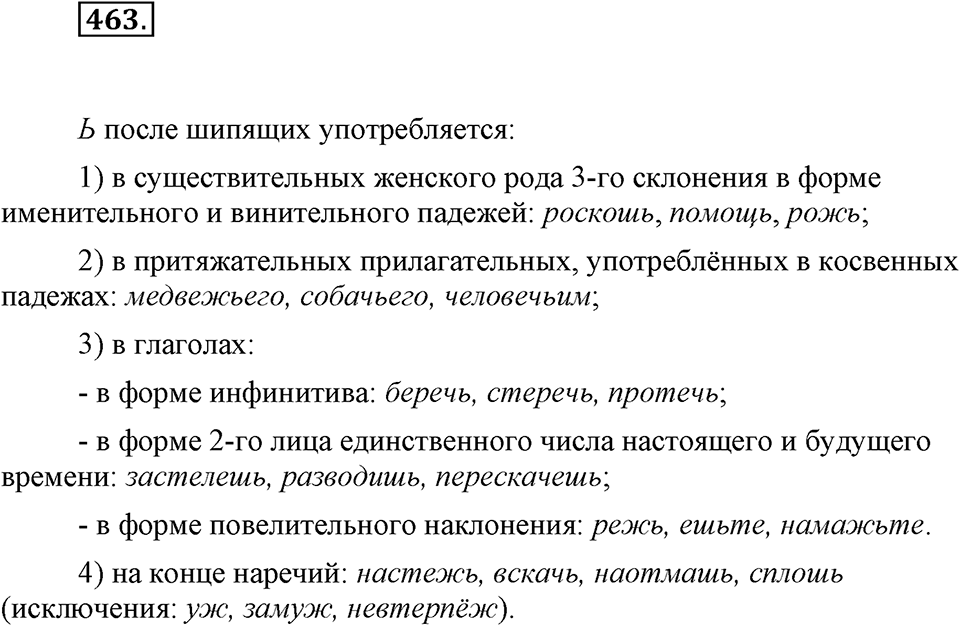 463.

Ь после шипящих употребляется:

1) в существительных женского рода 3-го склонения в форме именительного и винительного падежей: роскошь, помощь, рожь;

2) в притяжательных прилагательных, употреблённых в косвенных падежах: медвежьего, собачьего, человечьим;

3) в глаголах:

- в форме инфинитива: беречь, стеречь, протечь;

- в форме 2-го лица единственного числа настоящего и будущего времени: застелешь, разводишь, перескачешь;

- в форме повелительного наклонения: режь, ешьте, намажьте.

4) на конце наречий: настежь, вскачь, наотмашь, сплошь (исключения: уж, замуж, невтерпёж).